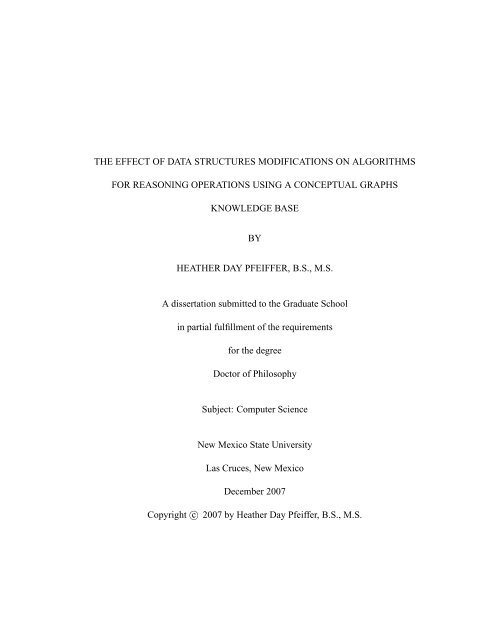 THE EFFECT OF DATA STRUCTURES MODIFICATIONS ON ALGORITHMS FOR REASONING OPERATIONS USING A CONCEPTUAL GRAPHS KNOWLEDGE BASE

BY

HEATHER DAY PFEIFFER, B.S., M.S.

A dissertation submitted to the Graduate School

in partial fulfillment of the requirements

for the degree

Doctor of Philosophy

Subject: Computer Science

New Mexico State University

Las Cruces, New Mexico

December 2007

Copyright © 2007 by Heather Day Pfeiffer, B.S., M.S.